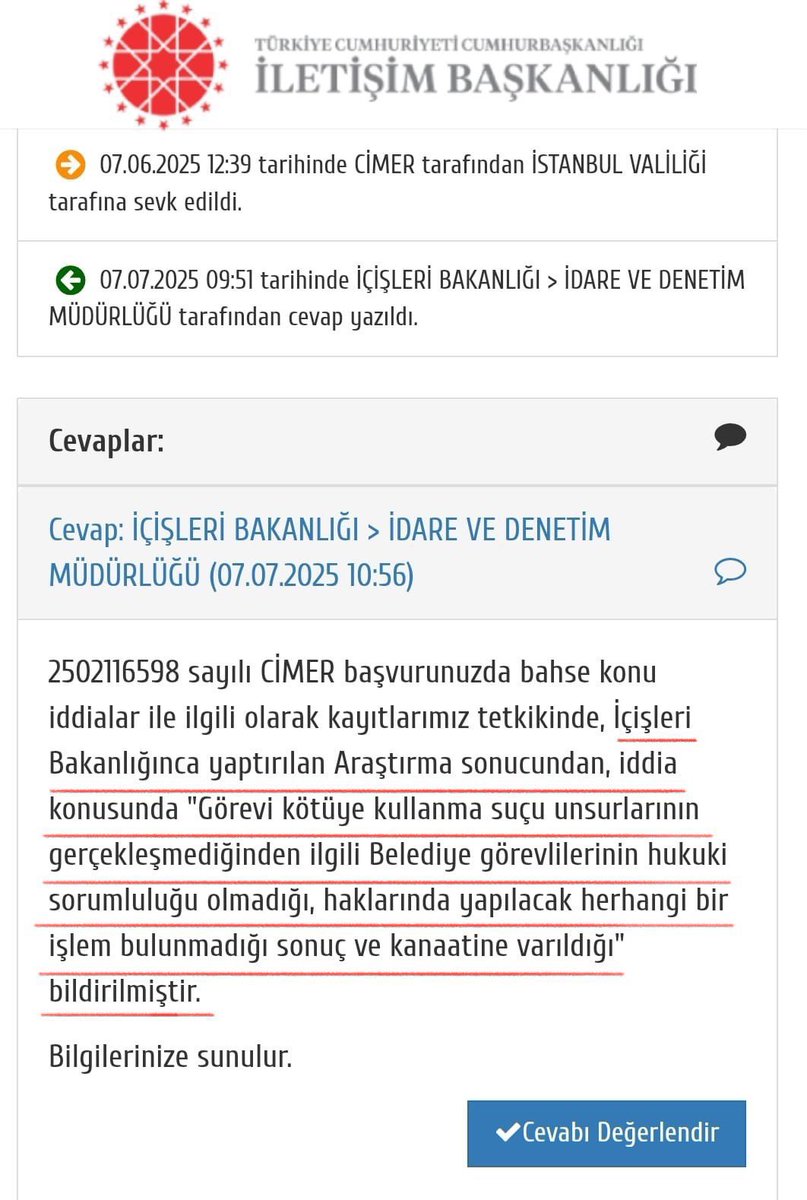 TÜRKİYE CUMHURİYETİ CUMHURBAŞKANLIĞI
İLETİŞİM BAŞKANLIĞI

07.06.2025 12:39 tarihinde CİMER tarafından İSTANBUL VALİLİĞİ tarafına sevk edildi.

07.07.2025 09:51 tarihinde İÇİŞLERİ BAKANLIĞI > İDARE VE DENETİM MÜDÜRLÜĞÜ tarafından cevap yazıldı.

Cevaplar:

Cevap: İÇİŞLERİ BAKANLIĞI > İDARE VE DENETİM MÜDÜRLÜĞÜ (07.07.2025 10:56)

2502116598 sayılı CİMER başvurunuzda bahse konu iddialar ile ilgili olarak kayıtlarımız tetkikinde, İçişleri Bakanlığınca yaptırılan Araştırma sonucundan, iddia konusunda "Görevi kötüye kullanma suçu unsurlarının gerçekleşmediğinden ilgili Belediye görevlilerinin hukuki sorumluluğu olmadığı, haklarında yapılacak herhangi bir işlem bulunmadığı sonuç ve kanaatine varıldığı" bildirilmiştir.

Bilgilerinize sunulur.

Cevabı Değerlendir